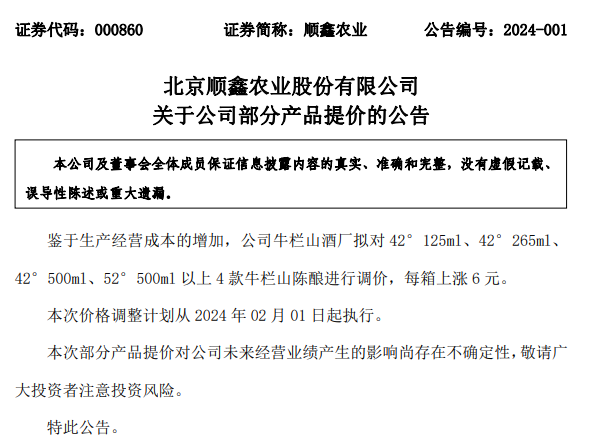 证券代码：000860　　证券简称：顺鑫农业　　公告编号：2024-001

北京顺鑫农业股份有限公司
关于公司部分产品提价的公告

本公司及董事会全体成员保证信息披露内容的真实、准确和完整，没有虚假记载、误导性陈述或重大遗漏。

鉴于生产经营成本的增加，公司牛栏山酒厂拟对 42° 125ml、42° 265ml、42° 500ml、52° 500ml 以上 4 款牛栏山陈酿进行调价，每箱上涨 6 元。

本次价格调整计划从 2024 年 02 月 01 日起执行。

本次部分产品提价对公司未来经营业绩产生的影响尚存在不确定性，敬请广大投资者注意投资风险。

特此公告。